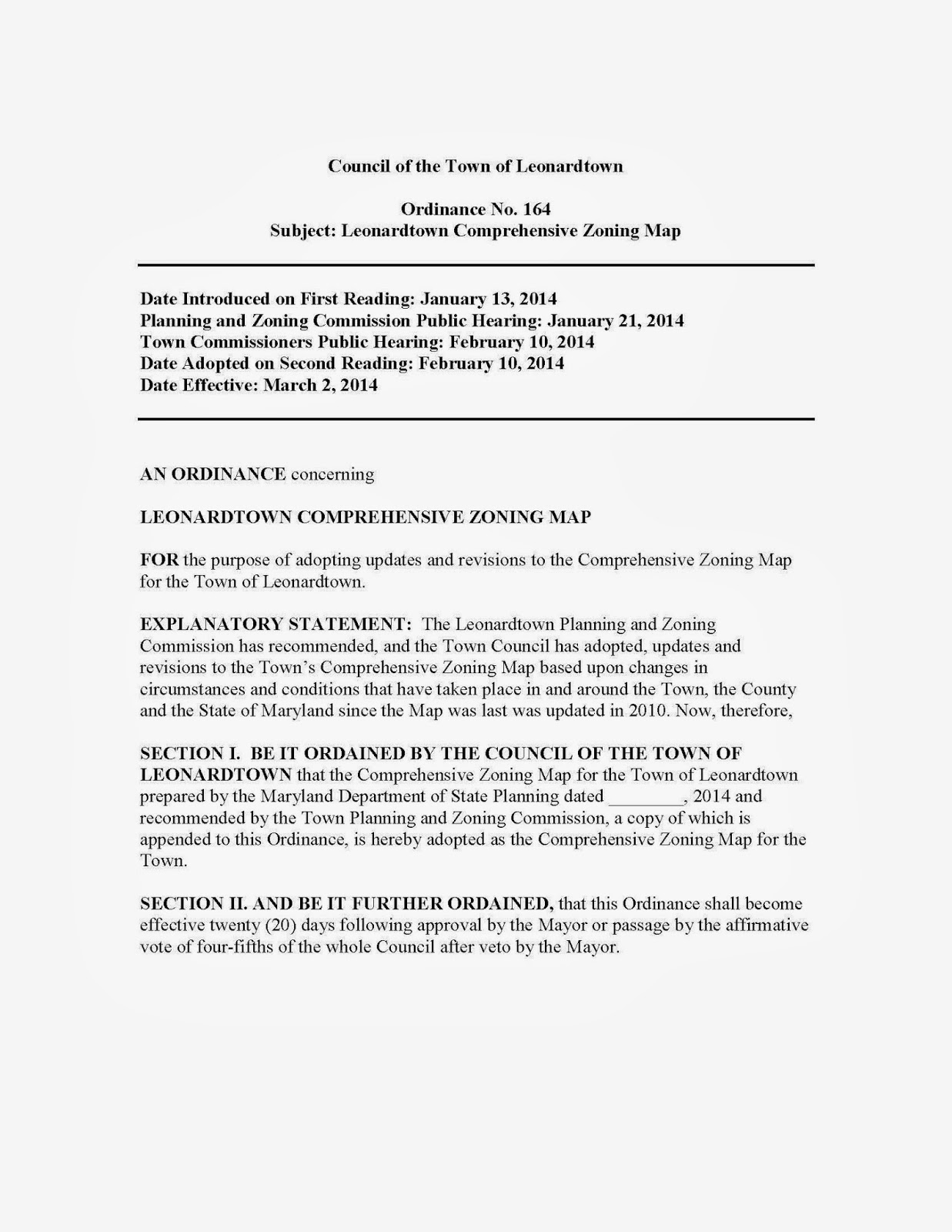 Council of the Town of Leonardtown

Ordinance No. 164
Subject: Leonardtown Comprehensive Zoning Map

Date Introduced on First Reading: January 13, 2014
Planning and Zoning Commission Public Hearing: January 21, 2014
Town Commissioners Public Hearing: February 10, 2014
Date Adopted on Second Reading: February 10, 2014
Date Effective: March 2, 2014

AN ORDINANCE concerning

LEONARDTOWN COMPREHENSIVE ZONING MAP

FOR the purpose of adopting updates and revisions to the Comprehensive Zoning Map for the Town of Leonardtown.

EXPLANATORY STATEMENT: The Leonardtown Planning and Zoning Commission has recommended, and the Town Council has adopted, updates and revisions to the Town's Comprehensive Zoning Map based upon changes in circumstances and conditions that have taken place in and around the Town, the County and the State of Maryland since the Map was last was updated in 2010. Now, therefore,

SECTION I. BE IT ORDAINED BY THE COUNCIL OF THE TOWN OF LEONARDTOWN that the Comprehensive Zoning Map for the Town of Leonardtown prepared by the Maryland Department of State Planning dated ________, 2014 and recommended by the Town Planning and Zoning Commission, a copy of which is appended to this Ordinance, is hereby adopted as the Comprehensive Zoning Map for the Town.

SECTION II. AND BE IT FURTHER ORDAINED, that this Ordinance shall become effective twenty (20) days following approval by the Mayor or passage by the affirmative vote of four-fifths of the whole Council after veto by the Mayor.